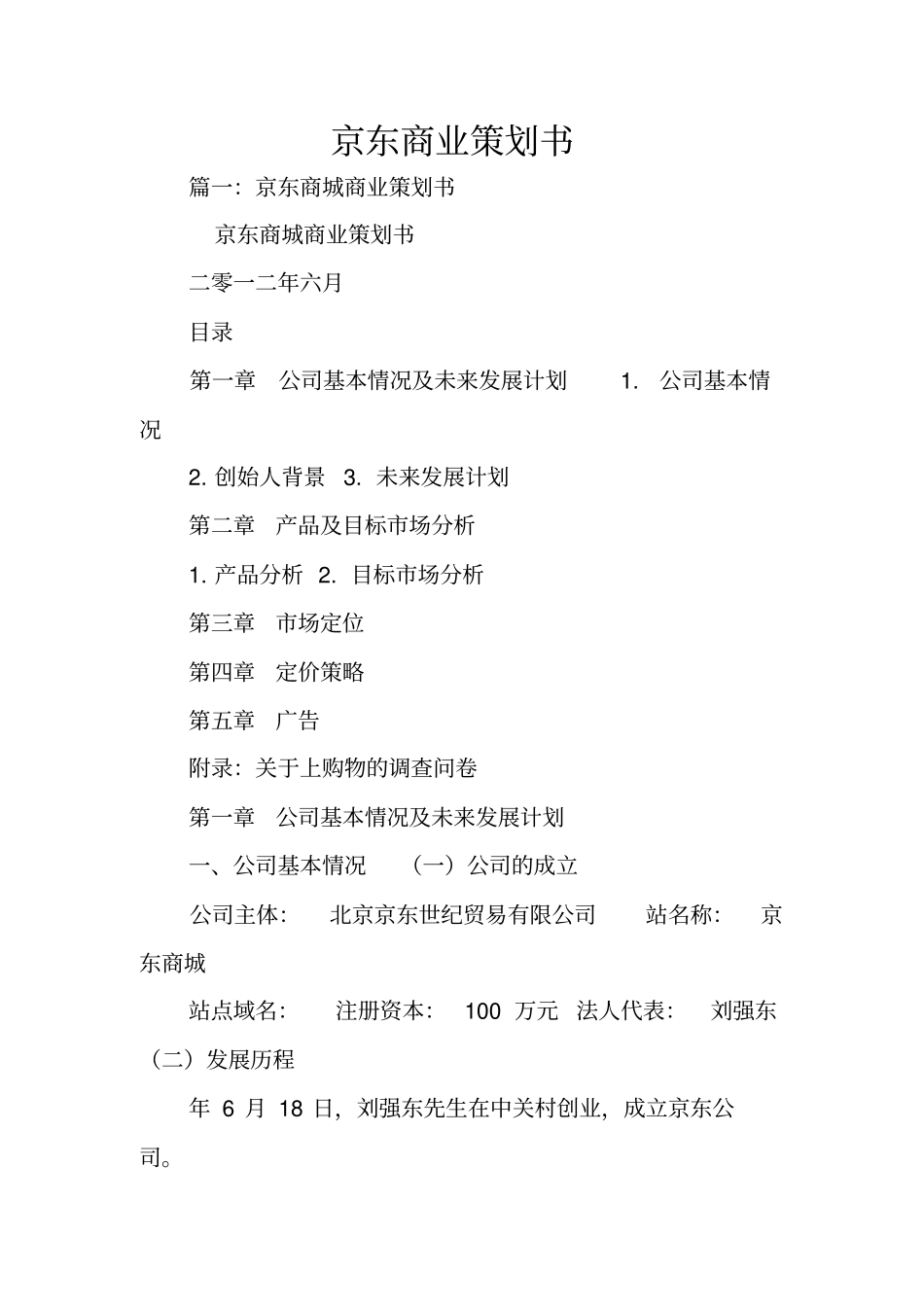 京东商业策划书

篇一：京东商城商业策划书

京东商城商业策划书

二零一二年六月

目录

第一章 公司基本情况及未来发展计划 1. 公司基本情况

2. 创始人背景 3. 未来发展计划

第二章 产品及目标市场分析

1. 产品分析 2. 目标市场分析

第三章 市场定位

第四章 定价策略

第五章 广告

附录：关于上购物的调查问卷

第一章 公司基本情况及未来发展计划

一、公司基本情况 （一）公司的成立

公司主体： 北京京东世纪贸易有限公司 站名称： 京东商城

站点域名： 注册资本： 100 万元 法人代表： 刘强东

（二）发展历程

年 6 月 18 日，刘强东先生在中关村创业，成立京东公司。